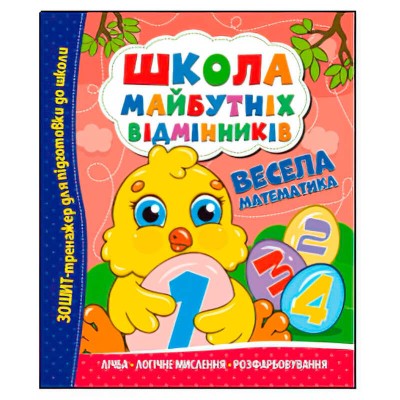 ЗОШИТ-тренажер для підготовки до школи

ШКОЛА МАЙБУТНІХ ВІДМІННИКІВ

ВЕСЕЛА МАТЕМАТИКА

2
3
4
1

ЛІЧБА • ЛОГІЧНЕ МИСЛЕННЯ • РОЗФАРБОВУВАННЯ